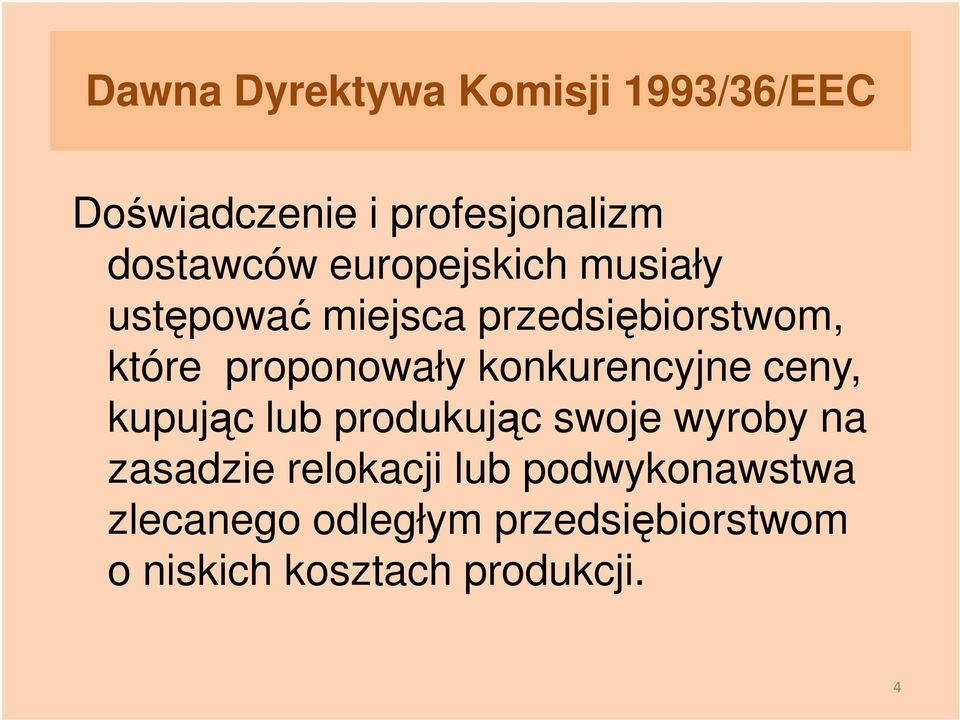 Dawna Dyrektywa Komisji 1993/36/EEC

Doświadczenie i profesjonalizm dostawców europejskich musiały ustępować miejsca przedsiębiorstwom, które  proponowały konkurencyjne ceny, kupując lub produkując swoje wyroby na zasadzie relokacji lub podwykonawstwa zlecanego odległym przedsiębiorstwom o niskich kosztach produkcji.

4